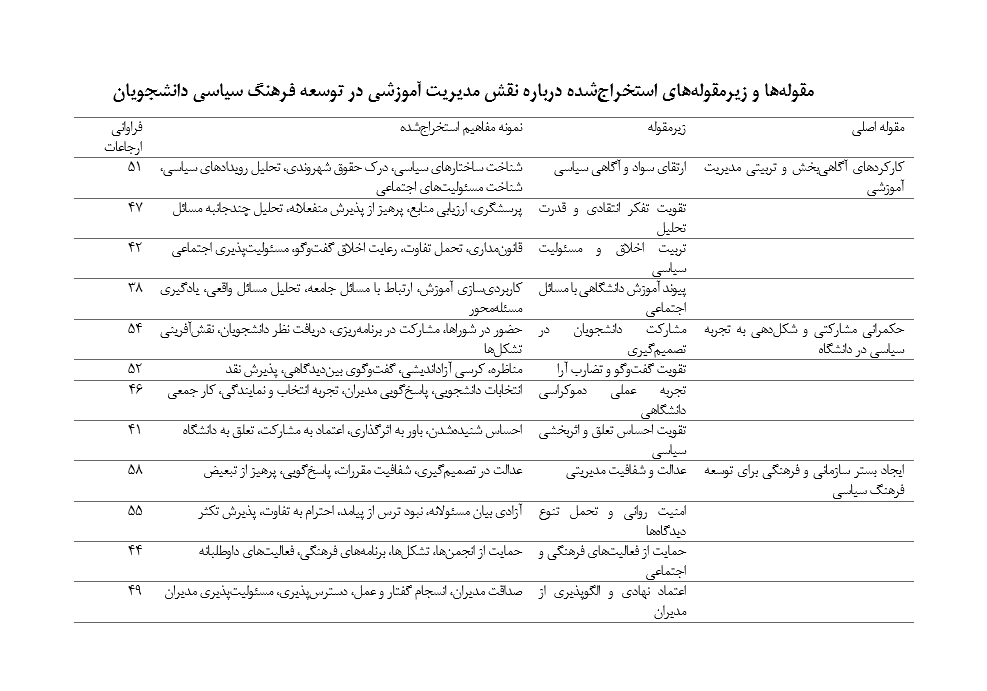 مقوله‌ها و زیرمقوله‌های استخراج‌شده درباره نقش مدیریت آموزشی در توسعه فرهنگ سیاسی دانشجویان

| مقوله اصلی | زیرمقوله | نمونه مفاهیم استخراج‌شده | فراوانی ارجاعات |
|---|---|---|---|
| کارکردهای آگاهی‌بخش و تربیتی مدیریت آموزشی | ارتقای سواد و آگاهی سیاسی | شناخت ساختارهای سیاسی، درک حقوق شهروندی، تحلیل رویدادهای سیاسی، شناخت مسئولیت‌های اجتماعی | ۵۱ |
| | تقویت تفکر انتقادی و قدرت تحلیل | پرسشگری، ارزیابی منابع، پرهیز از پذیرش منفعلانه، تحلیل چندجانبه مسائل | ۴۷ |
| | تربیت اخلاق و مسئولیت سیاسی | قانون‌مداری، تحمل تفاوت، رعایت اخلاق گفت‌وگو، مسئولیت‌پذیری اجتماعی | ۴۲ |
| | پیوند آموزش دانشگاهی با مسائل اجتماعی | کاربردی‌سازی آموزش، ارتباط با مسائل جامعه، تحلیل مسائل واقعی، یادگیری مسئله‌محور | ۳۸ |
| حکمرانی مشارکتی و شکل‌دهی به تجربه سیاسی در دانشگاه | مشارکت دانشجویان در تصمیم‌گیری | حضور در شوراها، مشارکت در برنامه‌ریزی، دریافت نظر دانشجویان، نقش‌آفرینی تشکل‌ها | ۵۴ |
| | تقویت گفت‌وگو و تضارب آرا | مناظره، کرسی آزاداندیشی، گفت‌وگوی بین‌دیدگاهی، پذیرش نقد | ۵۲ |
| | تجربه عملی دموکراسی دانشگاهی | انتخابات دانشجویی، پاسخ‌گویی مدیران، تجربه انتخاب و نمایندگی، کار جمعی | ۴۶ |
| | تقویت احساس تعلق و اثربخشی سیاسی | احساس شنیده‌شدن، باور به اثرگذاری، اعتماد به مشارکت، تعلق به دانشگاه | ۴۱ |
| ایجاد بستر سازمانی و فرهنگی برای توسعه فرهنگ سیاسی | عدالت و شفافیت مدیریتی | عدالت در تصمیم‌گیری، شفافیت مقررات، پاسخ‌گویی، پرهیز از تبعیض | ۵۸ |
| | امنیت روانی و تحمل تنوع دیدگاه‌ها | آزادی بیان مسئولانه، نبود ترس از پیامد، احترام به تفاوت، پذیرش تکثر | ۵۵ |
| | حمایت از فعالیت‌های فرهنگی و اجتماعی | حمایت از انجمن‌ها، تشکل‌ها، برنامه‌های فرهنگی، فعالیت‌های داوطلبانه | ۴۴ |
| | اعتماد نهادی و الگوپذیری از مدیران | صداقت مدیران، انسجام گفتار و عمل، دسترس‌پذیری، مسئولیت‌پذیری مدیران | ۴۹ |